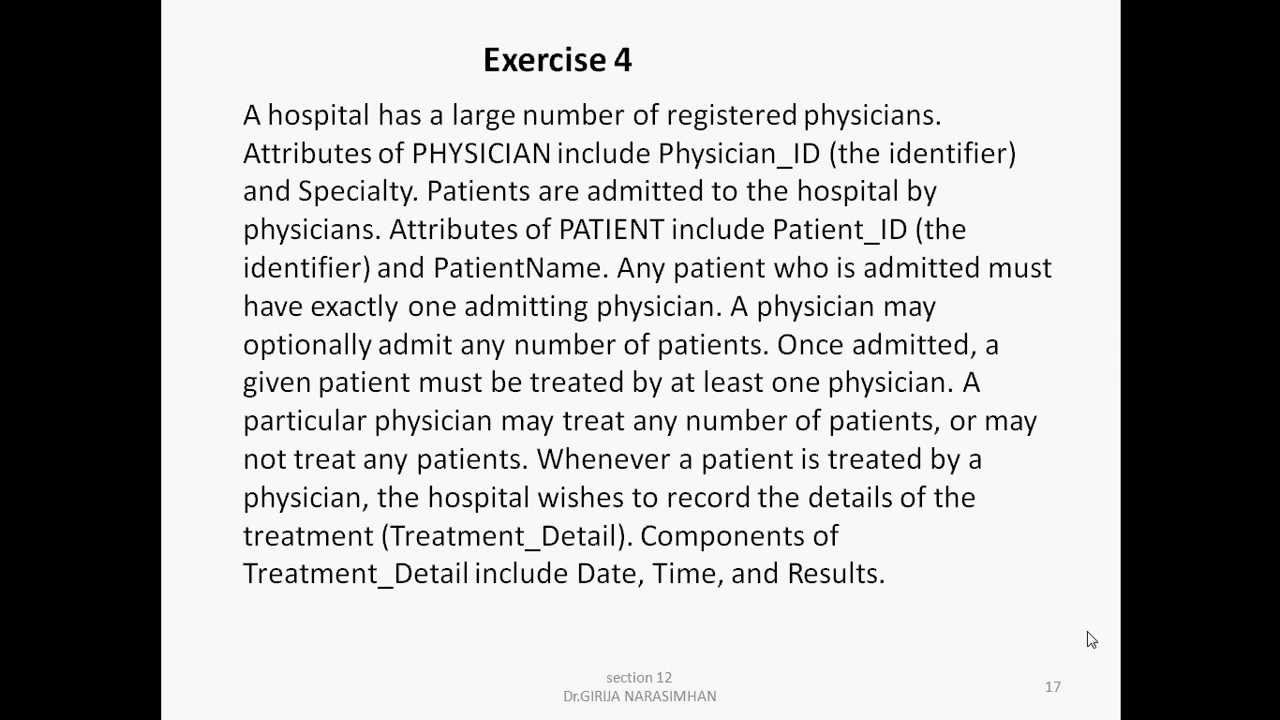 Exercise 4

A hospital has a large number of registered physicians. Attributes of PHYSICIAN include Physician_ID (the identifier) and Specialty. Patients are admitted to the hospital by physicians. Attributes of PATIENT include Patient_ID (the identifier) and PatientName. Any patient who is admitted must have exactly one admitting physician. A physician may optionally admit any number of patients. Once admitted, a given patient must be treated by at least one physician. A particular physician may treat any number of patients, or may not treat any patients. Whenever a patient is treated by a physician, the hospital wishes to record the details of the treatment (Treatment_Detail). Components of Treatment_Detail include Date, Time, and Results.

section 12
Dr.GIRIJA NARASIMHAN

17